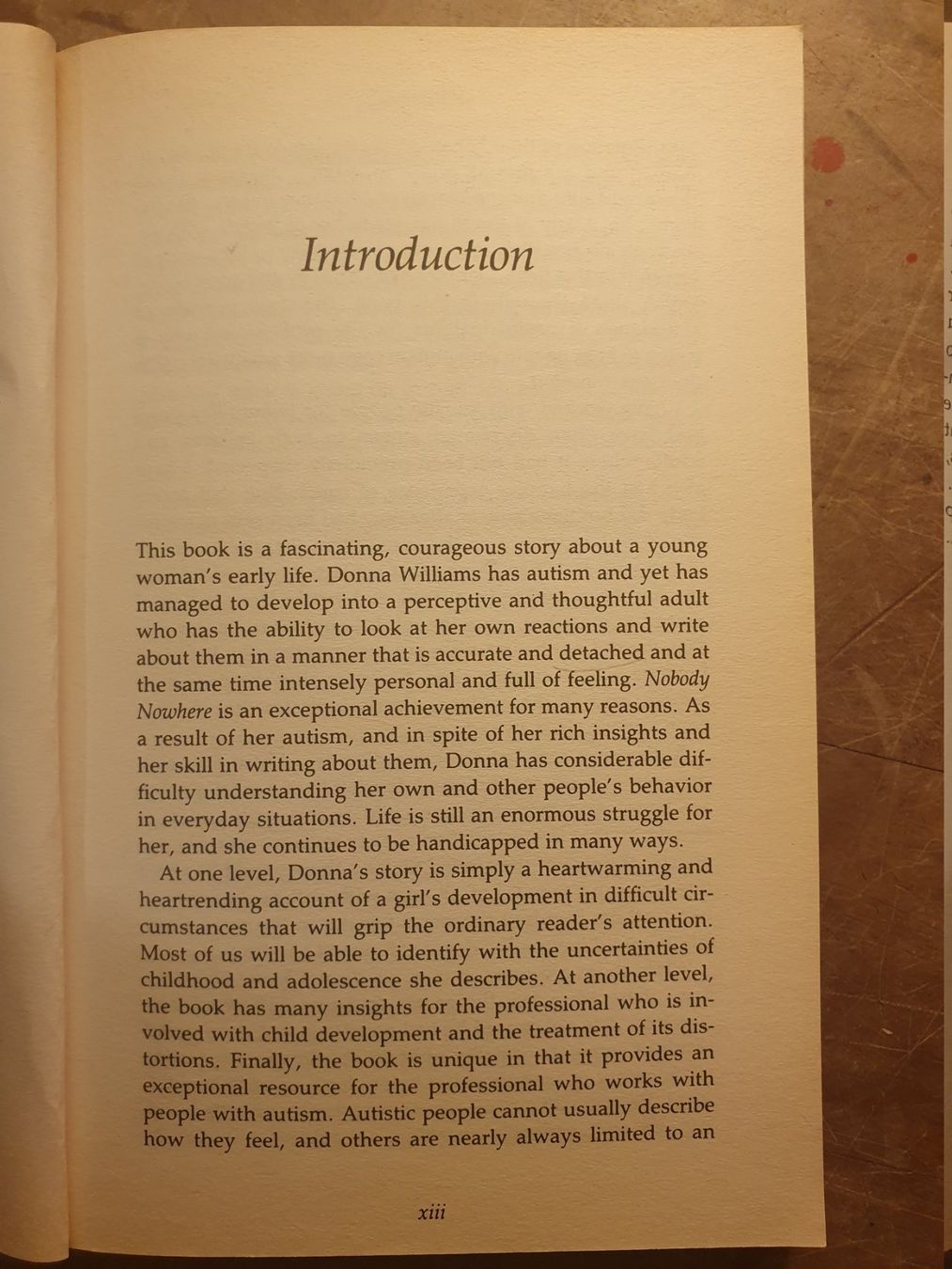 Introduction

This book is a fascinating, courageous story about a young woman's early life. Donna Williams has autism and yet has managed to develop into a perceptive and thoughtful adult who has the ability to look at her own reactions and write about them in a manner that is accurate and detached and at the same time intensely personal and full of feeling. Nobody Nowhere is an exceptional achievement for many reasons. As a result of her autism, and in spite of her rich insights and her skill in writing about them, Donna has considerable difficulty understanding her own and other people's behavior in everyday situations. Life is still an enormous struggle for her, and she continues to be handicapped in many ways.

At one level, Donna's story is simply a heartwarming and heartrending account of a girl's development in difficult circumstances that will grip the ordinary reader's attention. Most of us will be able to identify with the uncertainties of childhood and adolescence she describes. At another level, the book has many insights for the professional who is involved with child development and the treatment of its distortions. Finally, the book is unique in that it provides an exceptional resource for the professional who works with people with autism. Autistic people cannot usually describe how they feel, and others are nearly always limited to an

xiii